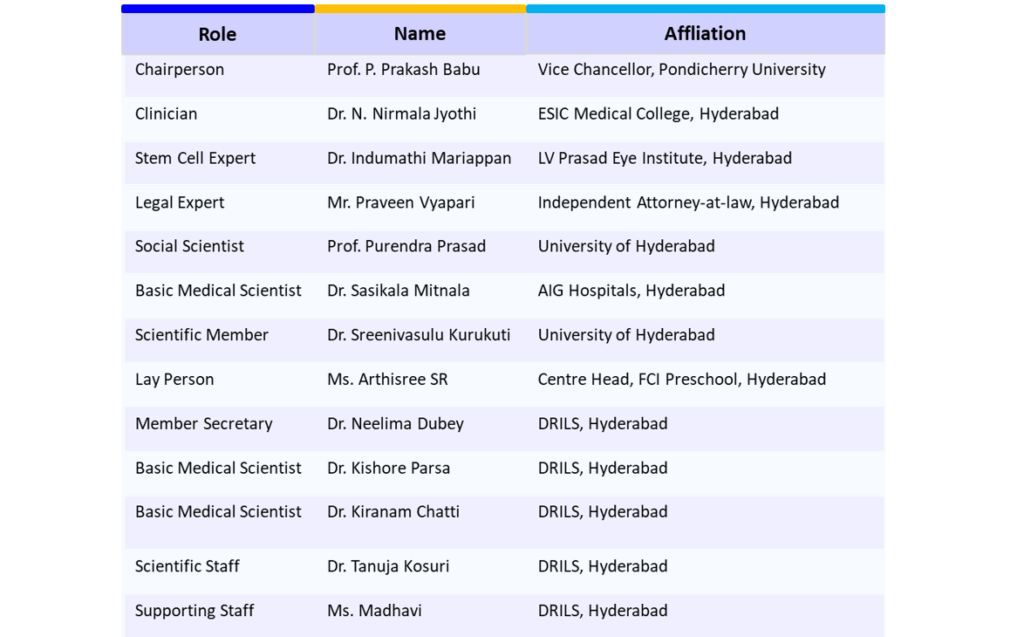 | Role | Name | Affliation |
|---|---|---|
| Chairperson | Prof. P. Prakash Babu | Vice Chancellor, Pondicherry University |
| Clinician | Dr. N. Nirmala Jyothi | ESIC Medical College, Hyderabad |
| Stem Cell Expert | Dr. Indumathi Mariappan | LV Prasad Eye Institute, Hyderabad |
| Legal Expert | Mr. Praveen Vyapari | Independent Attorney-at-law, Hyderabad |
| Social Scientist | Prof. Purendra Prasad | University of Hyderabad |
| Basic Medical Scientist | Dr. Sasikala Mitnala | AIG Hospitals, Hyderabad |
| Scientific Member | Dr. Sreenivasulu Kurukuti | University of Hyderabad |
| Lay Person | Ms. Arthisree SR | Centre Head, FCI Preschool, Hyderabad |
| Member Secretary | Dr. Neelima Dubey | DRILS, Hyderabad |
| Basic Medical Scientist | Dr. Kishore Parsa | DRILS, Hyderabad |
| Basic Medical Scientist | Dr. Kiranam Chatti | DRILS, Hyderabad |
| Scientific Staff | Dr. Tanuja Kosuri | DRILS, Hyderabad |
| Supporting Staff | Ms. Madhavi | DRILS, Hyderabad |